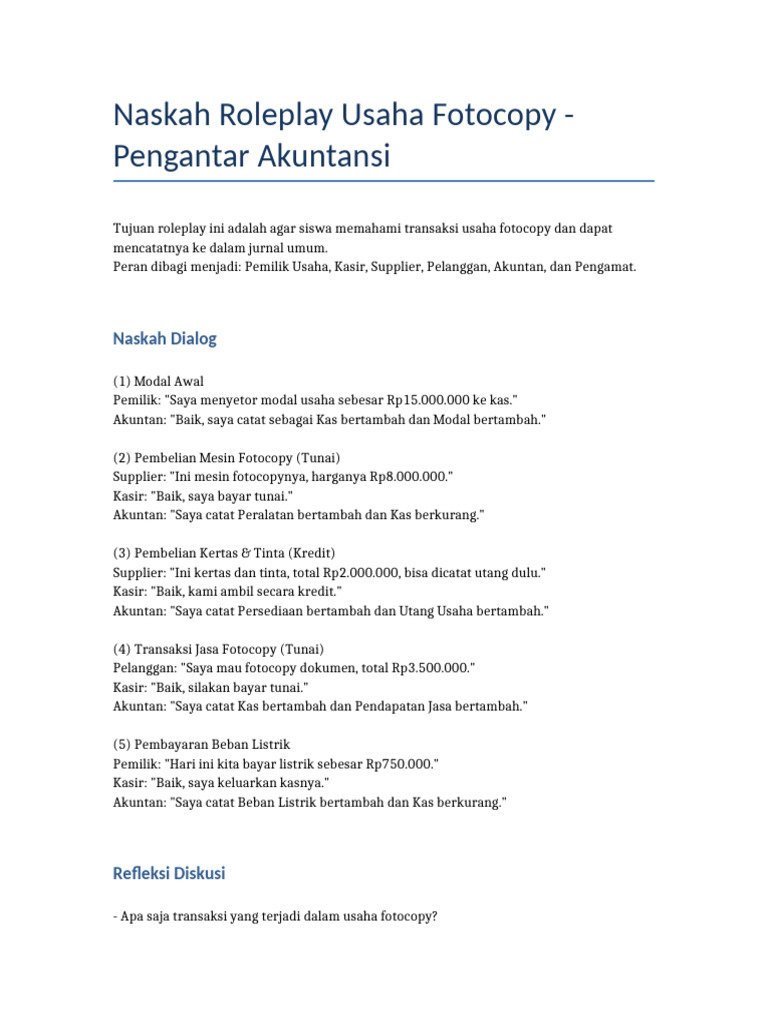 Naskah Roleplay Usaha Fotocopy - Pengantar Akuntansi

Tujuan roleplay ini adalah agar siswa memahami transaksi usaha fotocopy dan dapat mencatatnya ke dalam jurnal umum.
Peran dibagi menjadi: Pemilik Usaha, Kasir, Supplier, Pelanggan, Akuntan, dan Pengamat.

Naskah Dialog

(1) Modal Awal
Pemilik: "Saya menyetor modal usaha sebesar Rp15.000.000 ke kas."
Akuntan: "Baik, saya catat sebagai Kas bertambah dan Modal bertambah."

(2) Pembelian Mesin Fotocopy (Tunai)
Supplier: "Ini mesin fotocopynya, harganya Rp8.000.000."
Kasir: "Baik, saya bayar tunai."
Akuntan: "Saya catat Peralatan bertambah dan Kas berkurang."

(3) Pembelian Kertas & Tinta (Kredit)
Supplier: "Ini kertas dan tinta, total Rp2.000.000, bisa dicatat utang dulu."
Kasir: "Baik, kami ambil secara kredit."
Akuntan: "Saya catat Persediaan bertambah dan Utang Usaha bertambah."

(4) Transaksi Jasa Fotocopy (Tunai)
Pelanggan: "Saya mau fotocopy dokumen, total Rp3.500.000."
Kasir: "Baik, silakan bayar tunai."
Akuntan: "Saya catat Kas bertambah dan Pendapatan Jasa bertambah."

(5) Pembayaran Beban Listrik
Pemilik: "Hari ini kita bayar listrik sebesar Rp750.000."
Kasir: "Baik, saya keluarkan kasnya."
Akuntan: "Saya catat Beban Listrik bertambah dan Kas berkurang."

Refleksi Diskusi

- Apa saja transaksi yang terjadi dalam usaha fotocopy?